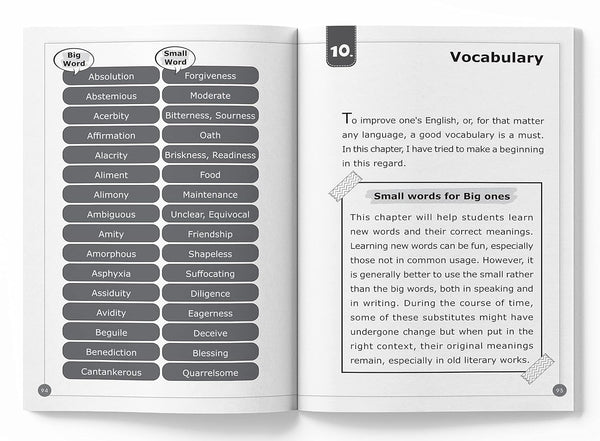 | Big Word | Small Word |
|---|---|
| Absolution | Forgiveness |
| Abstemious | Moderate |
| Acerbity | Bitterness, Sourness |
| Affirmation | Oath |
| Alacrity | Briskness, Readiness |
| Aliment | Food |
| Alimony | Maintenance |
| Ambiguous | Unclear, Equivocal |
| Amity | Friendship |
| Amorphous | Shapeless |
| Asphyxia | Suffocating |
| Assiduity | Diligence |
| Avidity | Eagerness |
| Beguile | Deceive |
| Benediction | Blessing |
| Cantankerous | Quarrelsome |

94

10.

Vocabulary

To improve one's English, or, for that matter any language, a good vocabulary is a must. In this chapter, I have tried to make a beginning in this regard.

Small words for Big ones

This chapter will help students learn new words and their correct meanings. Learning new words can be fun, especially those not in common usage. However, it is generally better to use the small rather than the big words, both in speaking and in writing. During the course of time, some of these substitutes might have undergone change but when put in the right context, their original meanings remain, especially in old literary works.

95